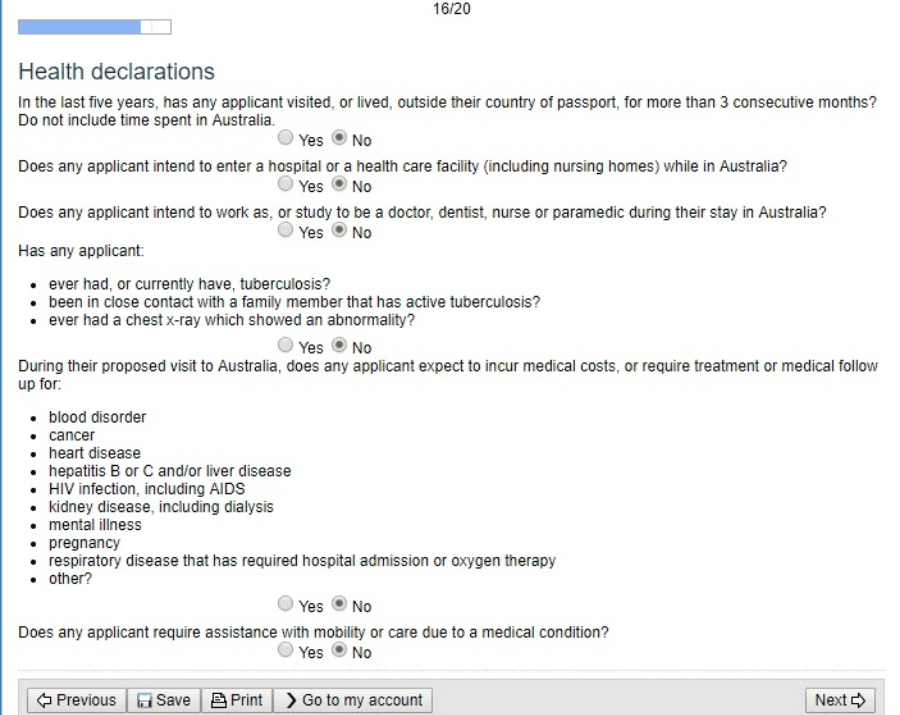 16/20

Health declarations

In the last five years, has any applicant visited, or lived, outside their country of passport, for more than 3 consecutive months? Do not include time spent in Australia.

Yes No

Does any applicant intend to enter a hospital or a health care facility (including nursing homes) while in Australia?

Yes No

Does any applicant intend to work as, or study to be a doctor, dentist, nurse or paramedic during their stay in Australia?

Yes No

Has any applicant:

- ever had, or currently have, tuberculosis?
- been in close contact with a family member that has active tuberculosis?
- ever had a chest x-ray which showed an abnormality?

Yes No

During their proposed visit to Australia, does any applicant expect to incur medical costs, or require treatment or medical follow up for:

- blood disorder
- cancer
- heart disease
- hepatitis B or C and/or liver disease
- HIV infection, including AIDS
- kidney disease, including dialysis
- mental illness
- pregnancy
- respiratory disease that has required hospital admission or oxygen therapy
- other?

Yes No

Does any applicant require assistance with mobility or care due to a medical condition?

Yes No

Previous Save Print Go to my account Next